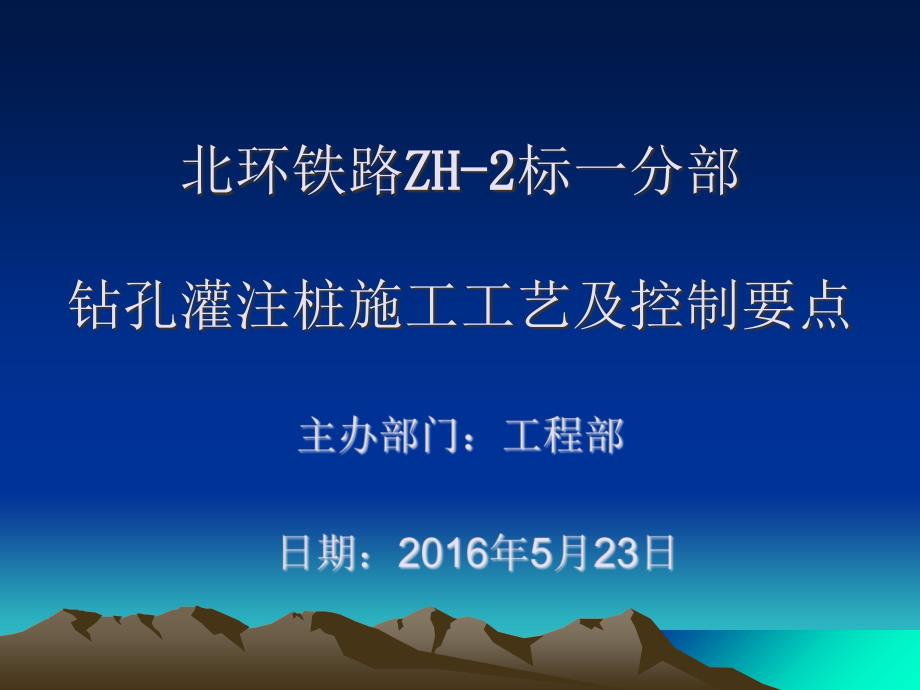 北环铁路ZH-2标一分部

钻孔灌注桩施工工艺及控制要点

主办部门：工程部

日期：2016年5月23日